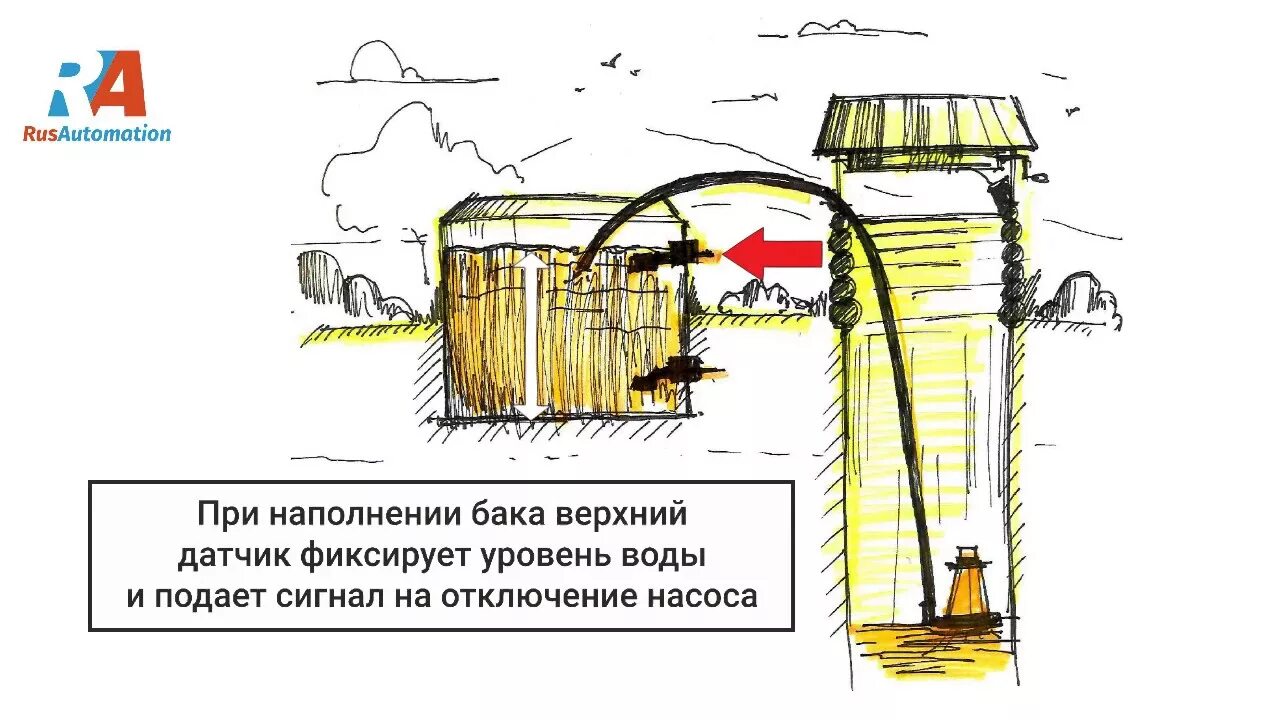 RA
RusAutomation

При наполнении бака верхний датчик фиксирует уровень воды и подает сигнал на отключение насоса